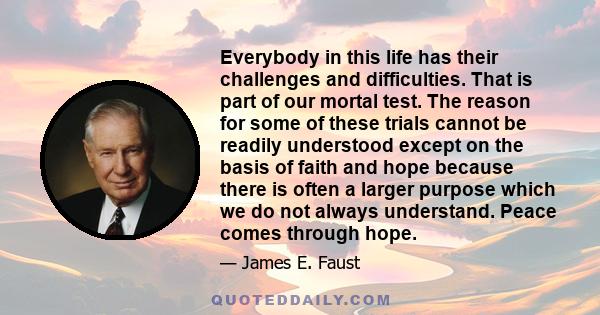 Everybody in this life has their challenges and difficulties. That is part of our mortal test. The reason for some of these trials cannot be readily understood except on the basis of faith and hope because there is often a larger purpose which we do not always understand. Peace comes through hope.

— James E. Faust

QUOTEDDAILY.COM